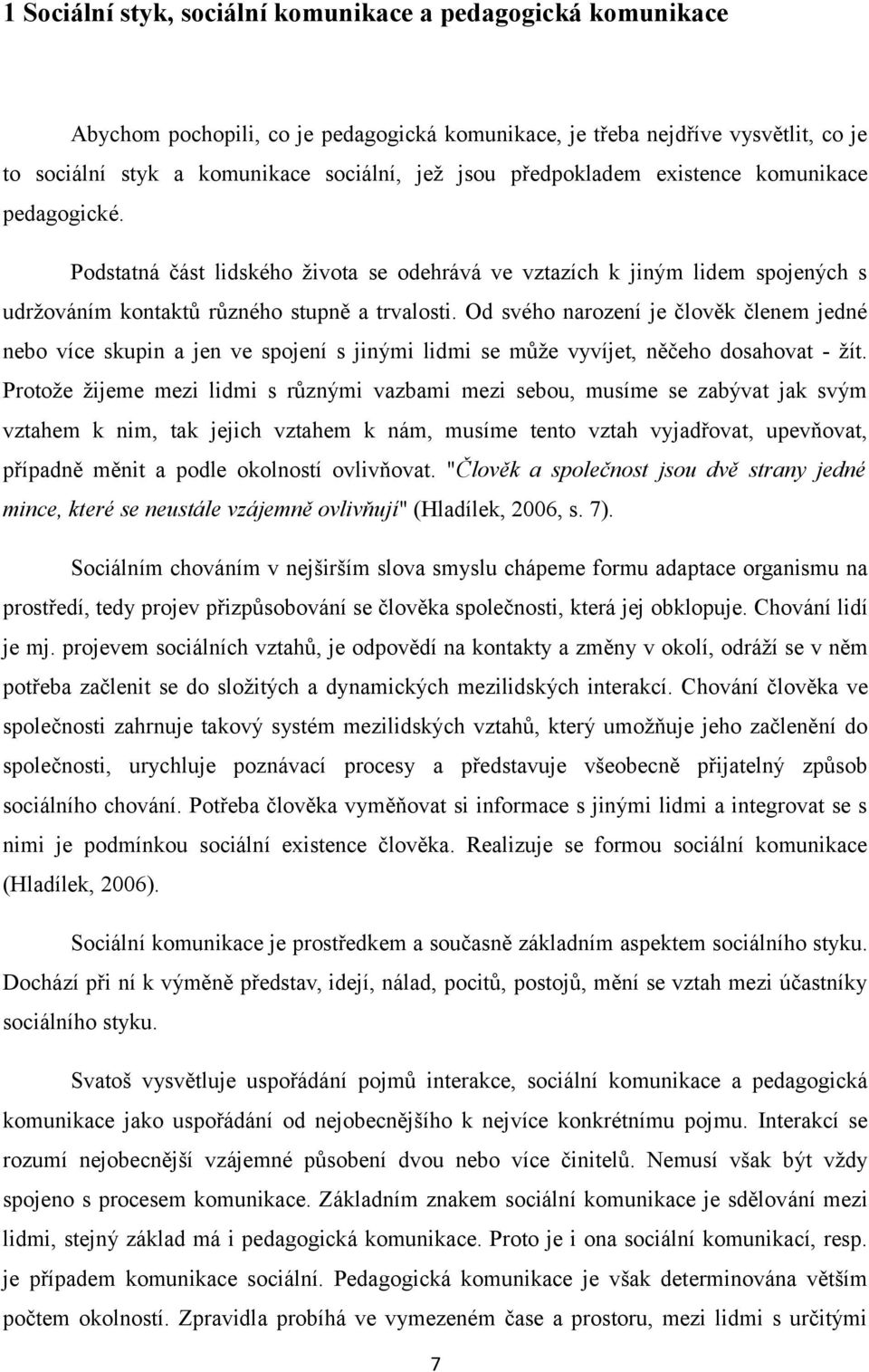 1 Sociální styk, sociální komunikace a pedagogická komunikace

Abychom pochopili, co je pedagogická komunikace, je třeba nejdříve vysvětlit, co je to sociální styk a komunikace sociální, jež jsou předpokladem existence komunikace pedagogické.

Podstatná část lidského života se odehrává ve vztazích k jiným lidem spojených s udržováním kontaktů různého stupně a trvalosti. Od svého narození je člověk členem jedné nebo více skupin a jen ve spojení s jinými lidmi se může vyvíjet, něčeho dosahovat - žít. Protože žijeme mezi lidmi s různými vazbami mezi sebou, musíme se zabývat jak svým vztahem k nim, tak jejich vztahem k nám, musíme tento vztah vyjadřovat, upevňovat, případně měnit a podle okolností ovlivňovat. "Člověk a společnost jsou dvě strany jedné mince, které se neustále vzájemně ovlivňují" (Hladílek, 2006, s. 7).

Sociálním chováním v nejširším slova smyslu chápeme formu adaptace organismu na prostředí, tedy projev přizpůsobování se člověka společnosti, která jej obklopuje. Chování lidí je mj. projevem sociálních vztahů, je odpovědí na kontakty a změny v okolí, odráží se v něm potřeba začlenit se do složitých a dynamických mezilidských interakcí. Chování člověka ve společnosti zahrnuje takový systém mezilidských vztahů, který umožňuje jeho začlenění do společnosti, urychluje poznávací procesy a představuje všeobecně přijatelný způsob sociálního chování. Potřeba člověka vyměňovat si informace s jinými lidmi a integrovat se s nimi je podmínkou sociální existence člověka. Realizuje se formou sociální komunikace (Hladílek, 2006).

Sociální komunikace je prostředkem a současně základním aspektem sociálního styku. Dochází při ní k výměně představ, idejí, nálad, pocitů, postojů, mění se vztah mezi účastníky sociálního styku.

Svatoš vysvětluje uspořádání pojmů interakce, sociální komunikace a pedagogická komunikace jako uspořádání od nejobecnějšího k nejvíce konkrétnímu pojmu. Interakcí se rozumí nejobecnější vzájemné působení dvou nebo více činitelů. Nemusí však být vždy spojeno s procesem komunikace. Základním znakem sociální komunikace je sdělování mezi lidmi, stejný základ má i pedagogická komunikace. Proto je i ona sociální komunikací, resp. je případem komunikace sociální. Pedagogická komunikace je však determinována větším počtem podmínek. Zpravidla probíhá ve vymezeném čase a prostoru, mezi lidmi s určitými

7